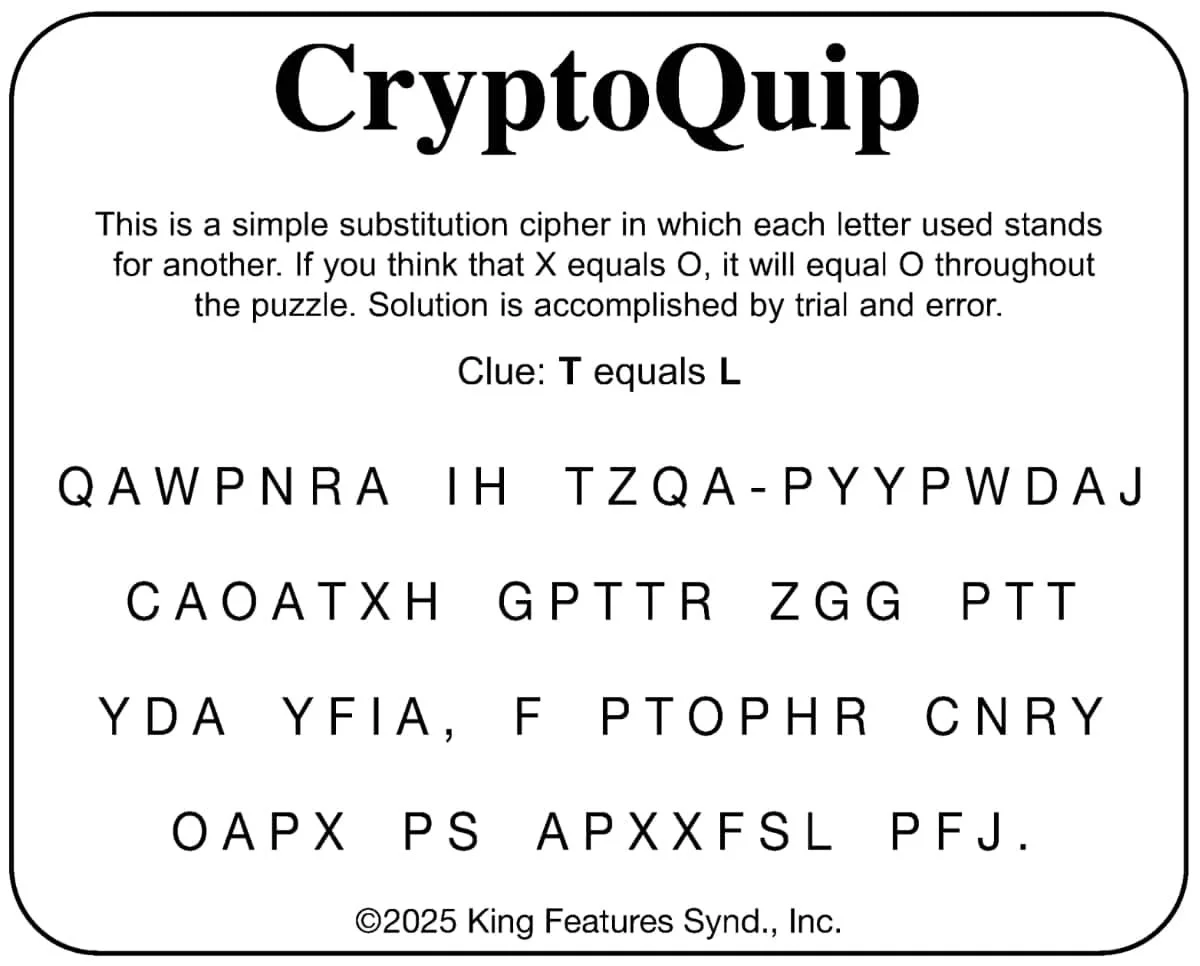 CryptoQuip

This is a simple substitution cipher in which each letter used stands for another. If you think that X equals O, it will equal O throughout the puzzle. Solution is accomplished by trial and error.

Clue: T equals L

QAWPNRA IH TZQA-PYYPWDAJ

CAOATXH GPTTR ZGG PTT

YDA YFIA, F PTOPHR CNRY

OAPX PS APXXFSL PFJ.

©2025 King Features Synd., Inc.